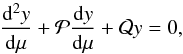 $\frac{\mathrm{d}^2 y}{\mathrm{d}\mu} + \mathcal{P}\frac{\mathrm{d}y}{\mathrm{d}\mu} + \mathcal{Q}y = 0,$